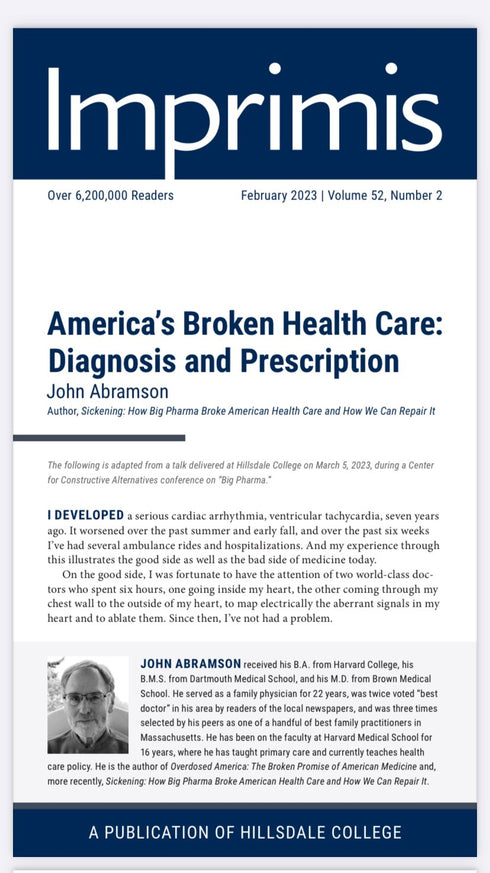 Imprimis

Over 6,200,000 Readers

February 2023 | Volume 52, Number 2

America's Broken Health Care: Diagnosis and Prescription

John Abramson

Author, Sickening: How Big Pharma Broke American Health Care and How We Can Repair It

The following is adapted from a talk delivered at Hillsdale College on March 5, 2023, during a Center for Constructive Alternatives conference on "Big Pharma."

I DEVELOPED a serious cardiac arrhythmia, ventricular tachycardia, seven years ago. It worsened over the past summer and early fall, and over the past six weeks I've had several ambulance rides and hospitalizations. And my experience through this illustrates the good side as well as the bad side of medicine today.

On the good side, I was fortunate to have the attention of two world-class doctors who spent six hours, one going inside my heart, the other coming through my chest wall to the outside of my heart, to map electrically the aberrant signals in my heart and to ablate them. Since then, I've not had a problem.

JOHN ABRAMSON received his B.A. from Harvard College, his B.M.S. from Dartmouth Medical School, and his M.D. from Brown Medical School. He served as a family physician for 22 years, was twice voted "best doctor" in his area by readers of the local newspapers, and was three times selected by his peers as one of a handful of best family practitioners in Massachusetts. He has been on the faculty at Harvard Medical School for 16 years, where he has taught primary care and currently teaches health care policy. He is the author of Overdosed America: The Broken Promise of American Medicine and, more recently, Sickening: How Big Pharma Broke American Health Care and How We Can Repair It.

A PUBLICATION OF HILLSDALE COLLEGE